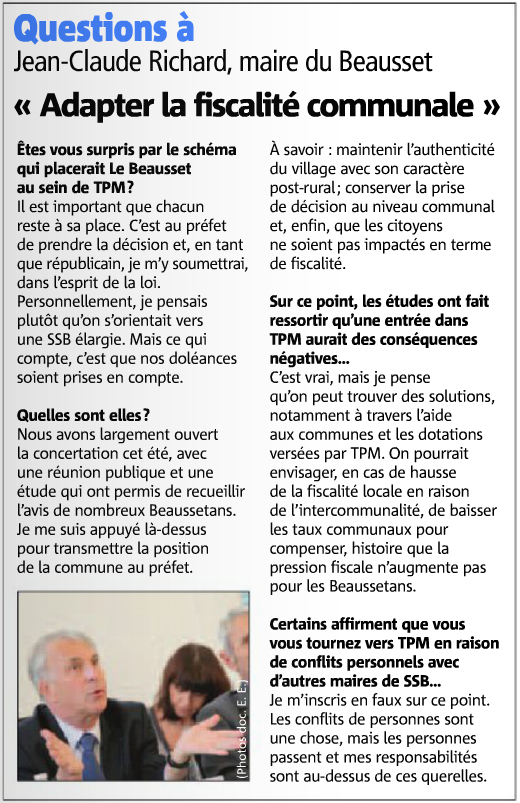 Questions à
Jean-Claude Richard, maire du Beausset

« Adapter la fiscalité communale »

Êtes vous surpris par le schéma qui placerait Le Beausset au sein de TPM?
Il est important que chacun reste à sa place. C'est au préfet de prendre la décision et, en tant que républicain, je m'y soumettrai, dans l'esprit de la loi. Personnellement, je pensais plutôt qu'on s'orientait vers une SSB élargie. Mais ce qui compte, c'est que nos doléances soient prises en compte.

Quelles sont elles?
Nous avons largement ouvert la concertation cet été, avec une réunion publique et une étude qui ont permis de recueillir l'avis de nombreux Beaussetans. Je me suis appuyé là-dessus pour transmettre la position de la commune au préfet.

(Photos doc. E. E.)

À savoir : maintenir l'authenticité du village avec son caractère post-rural; conserver la prise de décision au niveau communal et, enfin, que les citoyens ne soient pas impactés en terme de fiscalité.

Sur ce point, les études ont fait ressortir qu'une entrée dans TPM aurait des conséquences négatives...
C'est vrai, mais je pense qu'on peut trouver des solutions, notamment à travers l'aide aux communes et les dotations versées par TPM. On pourrait envisager, en cas de hausse de la fiscalité locale en raison de l'intercommunalité, de baisser les taux communaux pour compenser, histoire que la pression fiscale n'augmente pas pour les Beaussetans.

Certains affirment que vous vous tournez vers TPM en raison de conflits personnels avec d'autres maires de SSB...
Je m'inscris en faux sur ce point. Les conflits de personnes sont une chose, mais les personnes passent et mes responsabilités sont au-dessus de ces querelles.